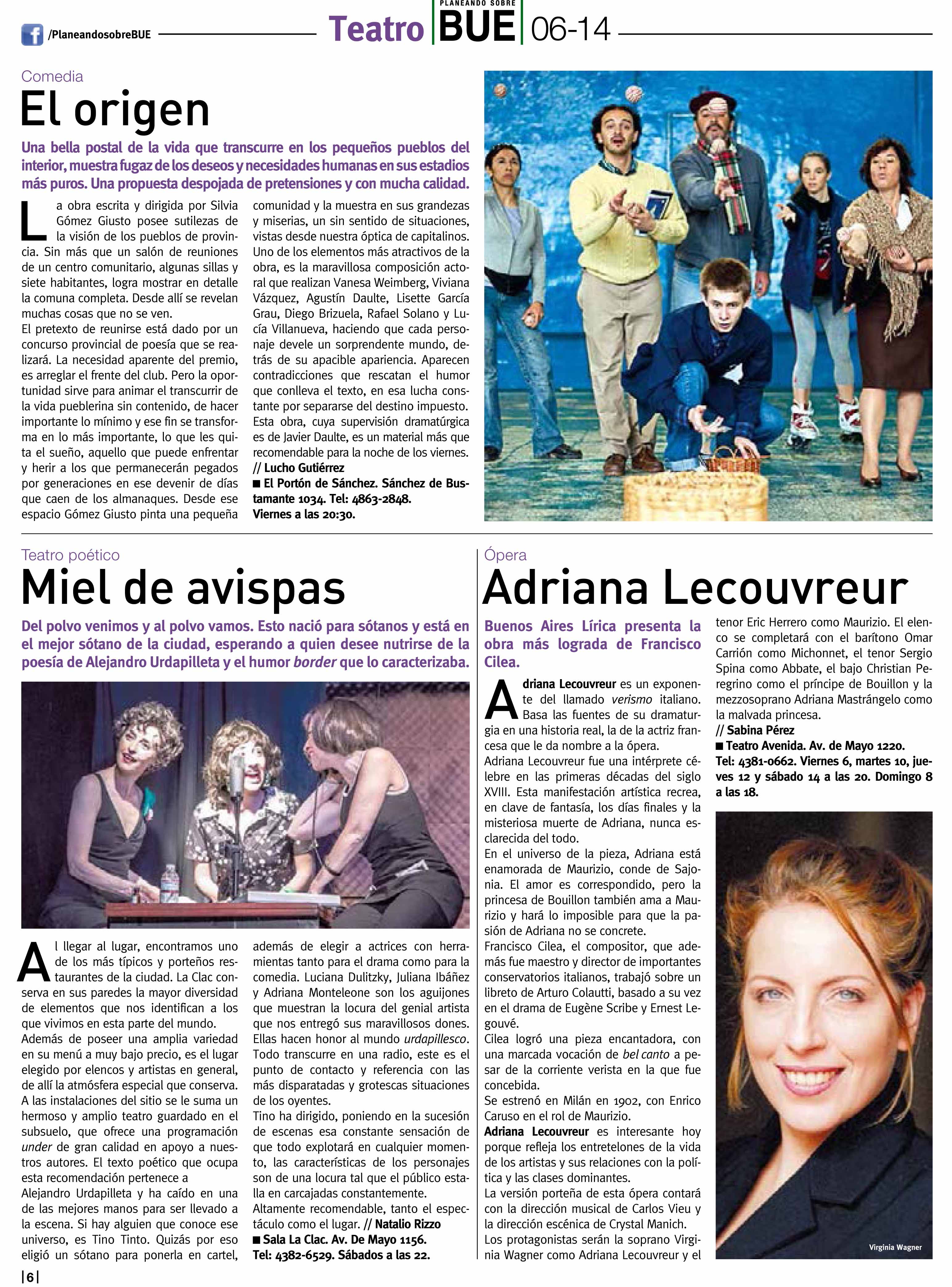 /PlaneandosobreBUE Teatro PLANEANDO SOBRE BUE 06-14

Comedia

El origen

Una bella postal de la vida que transcurre en los pequeños pueblos del interior, muestra fugaz de los deseos y necesidades humanas en sus estadios más puros. Una propuesta despojada de pretensiones y con mucha calidad.

La obra escrita y dirigida por Silvia Gómez Giusto posee sutilezas de la visión de los pueblos de provincia. Sin más que un salón de reuniones de un centro comunitario, algunas sillas y siete habitantes, logra mostrar en detalle la comuna completa. Desde allí se revelan muchas cosas que no se ven.
El pretexto de reunirse está dado por un concurso provincial de poesía que se realizará. La necesidad aparente del premio, es arreglar el frente del club. Pero la oportunidad sirve para animar el transcurrir de la vida pueblerina sin contenido, de hacer importante lo mínimo y ese fin se transforma en lo más importante, lo que les quita el sueño, aquello que puede enfrentar y herir a los que permanecerán pegados por generaciones en ese devenir de días que caen de los almanaques. Desde ese espacio Gómez Giusto pinta una pequeña comunidad y la muestra en sus grandezas y miserias, un sin sentido de situaciones, vistas desde nuestra óptica de capitalinos. Uno de los elementos más atractivos de la obra, es la maravillosa composición actoral que realizan Vanesa Weimberg, Viviana Vázquez, Agustín Daulte, Lisette García Grau, Diego Brizuela, Rafael Solano y Lucía Villanueva, haciendo que cada personaje devele un sorprendente mundo, detrás de su apacible apariencia. Aparecen contradicciones que rescatan el humor que conlleva el texto, en esa lucha constante por separarse del destino impuesto. Esta obra, cuya supervisión dramatúrgica es de Javier Daulte, es un material más que recomendable para la noche de los viernes.
// Lucho Gutiérrez
■ El Portón de Sánchez. Sánchez de Bustamante 1034. Tel: 4863-2848. Viernes a las 20:30.

Teatro poético

Miel de avispas

Del polvo venimos y al polvo vamos. Esto nació para sótanos y está en el mejor sótano de la ciudad, esperando a quien desee nutrirse de la poesía de Alejandro Urdapilleta y el humor border que lo caracterizaba.

Al llegar al lugar, encontramos uno de los más típicos y porteños restaurantes de la ciudad. La Clac conserva en sus paredes la mayor diversidad de elementos que nos identifican a los que vivimos en esta parte del mundo.
Además de poseer una amplia variedad en su menú a muy bajo precio, es el lugar elegido por elencos y artistas en general, de allí la atmósfera especial que conserva.
A las instalaciones del sitio se le suma un hermoso y amplio teatro guardado en el subsuelo, que ofrece una programación under de gran calidad en apoyo a nuestros autores. El texto poético que ocupa esta recomendación pertenece a Alejandro Urdapilleta y ha caído en una de las mejores manos para ser llevado a la escena. Si hay alguien que conoce ese universo, es Tino Tinto. Quizás por eso eligió un sótano para ponerla en cartel, además de elegir a actrices con herramientas tanto para el drama como para la comedia. Luciana Dulitzky, Juliana Ibáñez y Adriana Monteleone son los aguijones que muestran la locura del genial artista que nos entregó sus maravillosos dones. Ellas hacen honor al mundo urdapillesco. Todo transcurre en una radio, este es el punto de contacto y referencia con las más disparatadas y grotescas situaciones de los oyentes.
Tino ha dirigido, poniendo en la sucesión de escenas esa constante sensación de que todo explotará en cualquier momento, las características de los personajes son de una locura tal que el público estalla en carcajadas constantemente.
Altamente recomendable, tanto el espectáculo como el lugar. // Natalio Rizzo
■ Sala La Clac. Av. De Mayo 1156. Tel: 4382-6529. Sábados a las 22.

Ópera

Adriana Lecouvreur

Buenos Aires Lírica presenta la obra más lograda de Francisco Cilea.

Adriana Lecouvreur es un exponente del llamado verismo italiano. Basa las fuentes de su dramaturgia en una historia real, la de la actriz francesa que le da nombre a la ópera.
Adriana Lecouvreur fue una intérprete célebre en las primeras décadas del siglo XVIII. Esta manifestación artística recrea, en clave de fantasía, los días finales y la misteriosa muerte de Adriana, nunca esclarecida del todo.
En el universo de la pieza, Adriana está enamorada de Maurizio, conde de Sajonia. El amor es correspondido, pero la princesa de Bouillon también ama a Maurizio y hará lo imposible para que la pasión de Adriana no se concrete.
Francisco Cilea, el compositor, que además fue maestro y director de importantes conservatorios italianos, trabajó sobre un libreto de Arturo Colautti, basado a su vez en el drama de Eugène Scribe y Ernest Legouvé.
Cilea logró una pieza encantadora, con una marcada vocación de bel canto a pesar de la corriente verista en la que fue concebida.
Se estrenó en Milán en 1902, con Enrico Caruso en el rol de Maurizio.
Adriana Lecouvreur es interesante hoy porque refleja los entretelones de la vida de los artistas y sus relaciones con la política y las clases dominantes.
La versión porteña de esta ópera contará con la dirección musical de Carlos Vieu y la dirección escénica de Crystal Manich.
Los protagonistas serán la soprano Virginia Wagner como Adriana Lecouvreur y el tenor Eric Herrero como Maurizio. El elenco se completará con el barítono Omar Carrión como Michonnet, el tenor Sergio Spina como Abbate, el bajo Christian Peregrino como el príncipe de Bouillon y la mezzosoprano Adriana Mastrángelo como la malvada princesa.
// Sabina Pérez
■ Teatro Avenida. Av. de Mayo 1220. Tel: 4381-0662. Viernes 6, martes 10, jueves 12 y sábado 14 a las 20. Domingo 8 a las 18.

Virginia Wagner

|6|